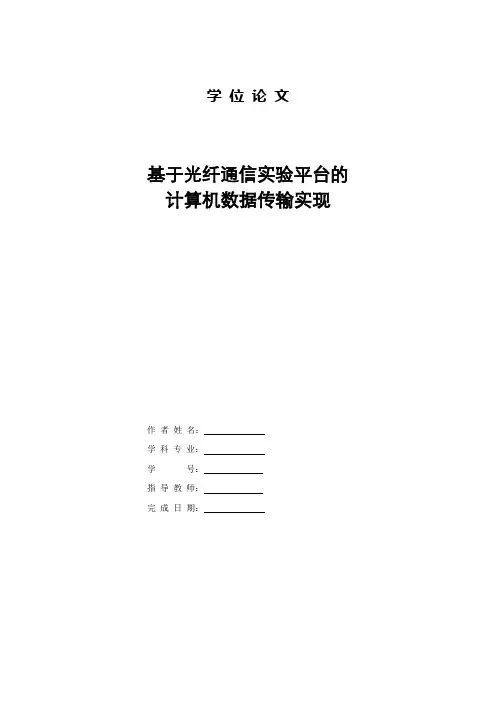 学位论文

基于光纤通信实验平台的
计算机数据传输实现

作者姓名：____
学科专业：____
学号：____
指导教师：____
完成日期：____